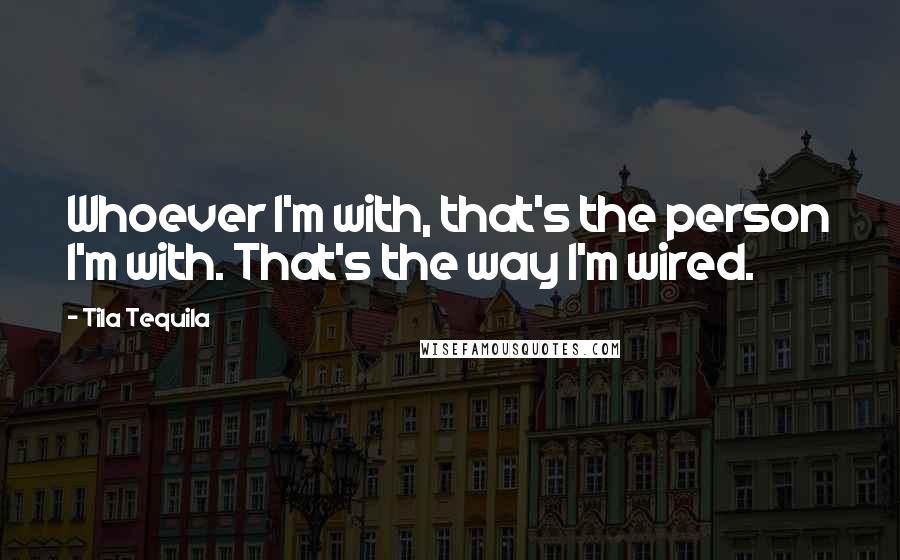 Whoever I'm with, that's the person I'm with. That's the way I'm wired.

- Tila Tequila

WISEFAMOUSQUOTES.COM